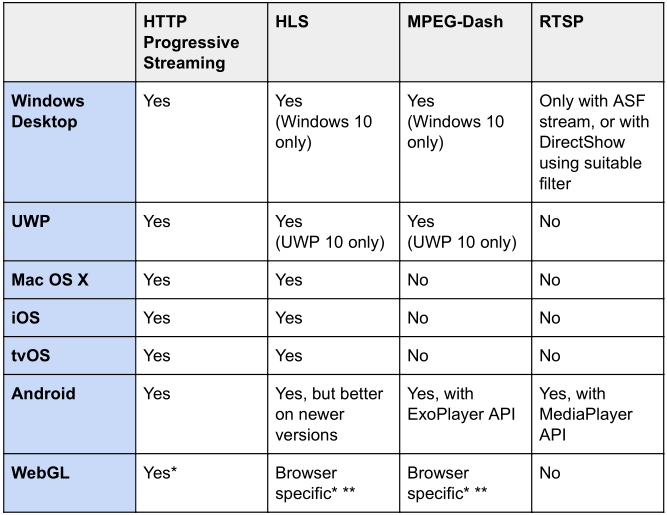 |  | HTTP Progressive Streaming | HLS | MPEG-Dash | RTSP |
|---|---|---|---|---|
| Windows Desktop | Yes | Yes (Windows 10 only) | Yes (Windows 10 only) | Only with ASF stream, or with DirectShow using suitable filter |
| UWP | Yes | Yes (UWP 10 only) | Yes (UWP 10 only) | No |
| Mac OS X | Yes | Yes | No | No |
| iOS | Yes | Yes | No | No |
| tvOS | Yes | Yes | No | No |
| Android | Yes | Yes, but better on newer versions | Yes, with ExoPlayer API | Yes, with MediaPlayer API |
| WebGL | Yes* | Browser specific* ** | Browser specific* ** | No |